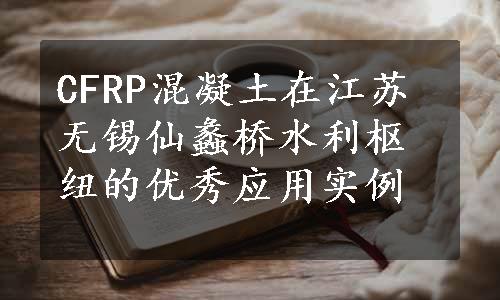 CFRP混凝土在江苏无锡仙蠡桥水利枢纽的优秀应用实例